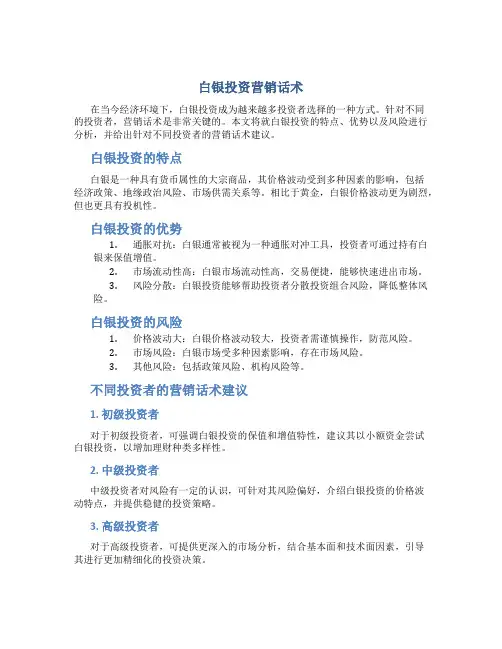 白银投资营销话术

在当今经济环境下，白银投资成为越来越多投资者选择的一种方式。针对不同的投资者，营销话术是非常关键的。本文将就白银投资的特点、优势以及风险进行分析，并给出针对不同投资者的营销话术建议。

白银投资的特点

白银是一种具有货币属性的大宗商品，其价格波动受到多种因素的影响，包括经济政策、地缘政治风险、市场供需关系等。相比于黄金，白银价格波动更为剧烈，但也更具有投机性。

白银投资的优势

1. 通胀对抗：白银通常被视为一种通胀对冲工具，投资者可通过持有白银来保值增值。
2. 市场流动性高：白银市场流动性高，交易便捷，能够快速进出市场。
3. 风险分散：白银投资能够帮助投资者分散投资组合风险，降低整体风险。

白银投资的风险

1. 价格波动大：白银价格波动较大，投资者需谨慎操作，防范风险。
2. 市场风险：白银市场受多种因素影响，存在市场风险。
3. 其他风险：包括政策风险、机构风险等。

不同投资者的营销话术建议

1. 初级投资者

对于初级投资者，可强调白银投资的保值和增值特性，建议其以小额资金尝试白银投资，以增加理财种类多样性。

2. 中级投资者

中级投资者对风险有一定的认识，可针对其风险偏好，介绍白银投资的价格波动特点，并提供稳健的投资策略。

3. 高级投资者

对于高级投资者，可提供更深入的市场分析，结合基本面和技术面因素，引导其进行更加精细化的投资决策。